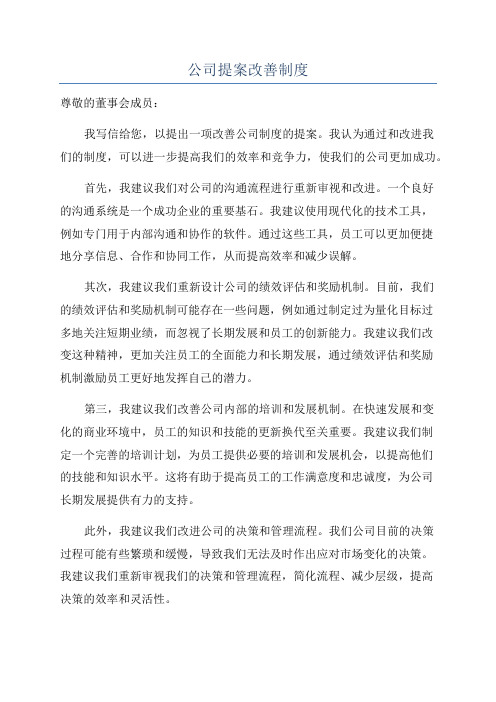 公司提案改善制度

尊敬的董事会成员：

我写信给您，以提出一项改善公司制度的提案。我认为通过和改进我们的制度，可以进一步提高我们的效率和竞争力，使我们的公司更加成功。

首先，我建议我们对公司的沟通流程进行重新审视和改进。一个良好的沟通系统是一个成功企业的重要基石。我建议使用现代化的技术工具，例如专门用于内部沟通和协作的软件。通过这些工具，员工可以更加便捷地分享信息、合作和协同工作，从而提高效率和减少误解。

其次，我建议我们重新设计公司的绩效评估和奖励机制。目前，我们的绩效评估和奖励机制可能存在一些问题，例如通过制定过为量化目标过多地关注短期业绩，而忽视了长期发展和员工的创新能力。我建议我们改变这种精神，更加关注员工的全面能力和长期发展，通过绩效评估和奖励机制激励员工更好地发挥自己的潜力。

第三，我建议我们改善公司内部的培训和发展机制。在快速发展和变化的商业环境中，员工的知识和技能的更新换代至关重要。我建议我们制定一个完善的培训计划，为员工提供必要的培训和发展机会，以提高他们的技能和知识水平。这将有助于提高员工的工作满意度和忠诚度，为公司长期发展提供有力的支持。

此外，我建议我们改进公司的决策和管理流程。我们公司目前的决策过程可能有些繁琐和缓慢，导致我们无法及时作出应对市场变化的决策。我建议我们重新审视我们的决策和管理流程，简化流程、减少层级，提高决策的效率和灵活性。